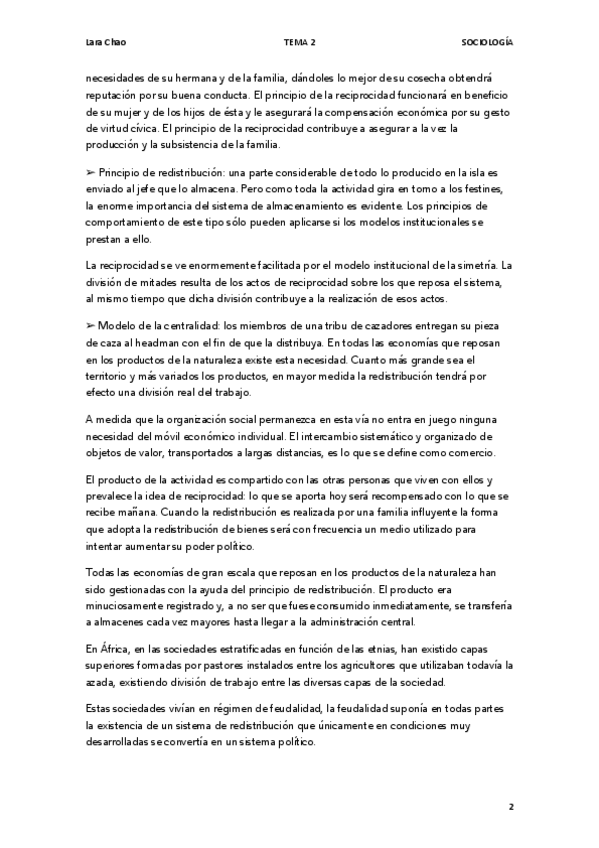 Lara Chao TEMA 2 SOCIOLOGÍA

necesidades de su hermana y de la familia, dándoles lo mejor de su cosecha obtendrá reputación por su buena conducta. El principio de la reciprocidad funcionará en beneficio de su mujer y de los hijos de ésta y le asegurará la compensación económica por su gesto de virtud cívica. El principio de la reciprocidad contribuye a asegurar a la vez la producción y la subsistencia de la familia.

➢ Principio de redistribución: una parte considerable de todo lo producido en la isla es enviado al jefe que lo almacena. Pero como toda la actividad gira en torno a los festines, la enorme importancia del sistema de almacenamiento es evidente. Los principios de comportamiento de este tipo sólo pueden aplicarse si los modelos institucionales se prestan a ello.

La reciprocidad se ve enormemente facilitada por el modelo institucional de la simetría. La división de mitades resulta de los actos de reciprocidad sobre los que reposa el sistema, al mismo tiempo que dicha división contribuye a la realización de esos actos.

➢ Modelo de la centralidad: los miembros de una tribu de cazadores entregan su pieza de caza al headman con el fin de que la distribuya. En todas las economías que reposan en los productos de la naturaleza existe esta necesidad. Cuanto más grande sea el territorio y más variados los productos, en mayor medida la redistribución tendrá por efecto una división real del trabajo.

A medida que la organización social permanezca en esta vía no entra en juego ninguna necesidad del móvil económico individual. El intercambio sistemático y organizado de objetos de valor, transportados a largas distancias, es lo que se define como comercio.

El producto de la actividad es compartido con las otras personas que viven con ellos y prevalece la idea de reciprocidad: lo que se aporta hoy será recompensado con lo que se recibe mañana. Cuando la redistribución es realizada por una familia influyente la forma que adopta la redistribución de bienes será con frecuencia un medio utilizado para intentar aumentar su poder político.

Todas las economías de gran escala que reposan en los productos de la naturaleza han sido gestionadas con la ayuda del principio de redistribución. El producto era minuciosamente registrado y, a no ser que fuese consumido inmediatamente, se transfería a almacenes cada vez mayores hasta llegar a la administración central.

En África, en las sociedades estratificadas en función de las etnias, han existido capas superiores formadas por pastores instalados entre los agricultores que utilizaban todavía la azada, existiendo división de trabajo entre las diversas capas de la sociedad.

Estas sociedades vivían en régimen de feudalidad, la feudalidad suponía en todas partes la existencia de un sistema de redistribución que únicamente en condiciones muy desarrolladas se convertía en un sistema político.

2